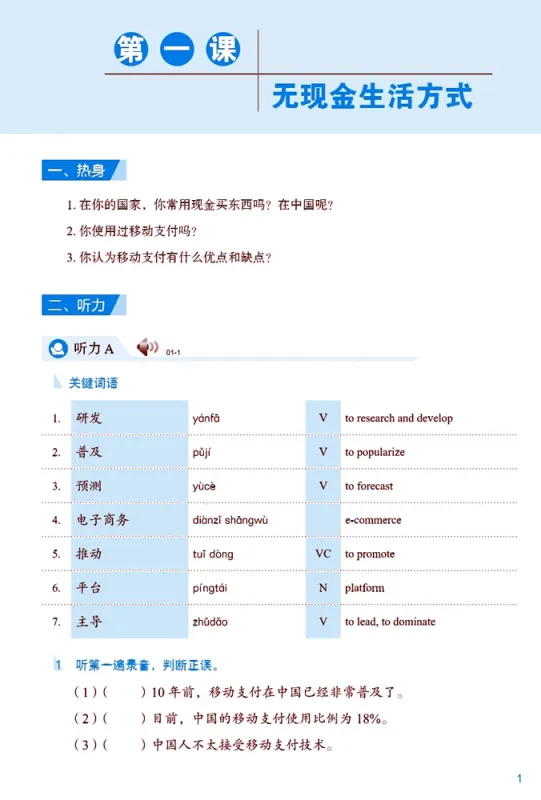 第一课

无现金生活方式

一、热身

1. 在你的国家，你常用现金买东西吗？在中国呢？

2. 你使用过移动支付吗？

3. 你认为移动支付有什么优点和缺点？

二、听力

听力 A 01-1

关键词语

| 1. | 研发 | yánfā | V | to research and develop |
|---|---|---|---|---|
| 2. | 普及 | pǔjí | V | to popularize |
| 3. | 预测 | yùcè | V | to forecast |
| 4. | 电子商务 | diànzǐ shāngwù | | e-commerce |
| 5. | 推动 | tuī dòng | VC | to promote |
| 6. | 平台 | píngtái | N | platform |
| 7. | 主导 | zhǔdǎo | V | to lead, to dominate |

1 听第一遍录音，判断正误。

（1）（ ）10 年前，移动支付在中国已经非常普及了。

（2）（ ）目前，中国的移动支付使用比例为 18%。

（3）（ ）中国人不太接受移动支付技术。

1